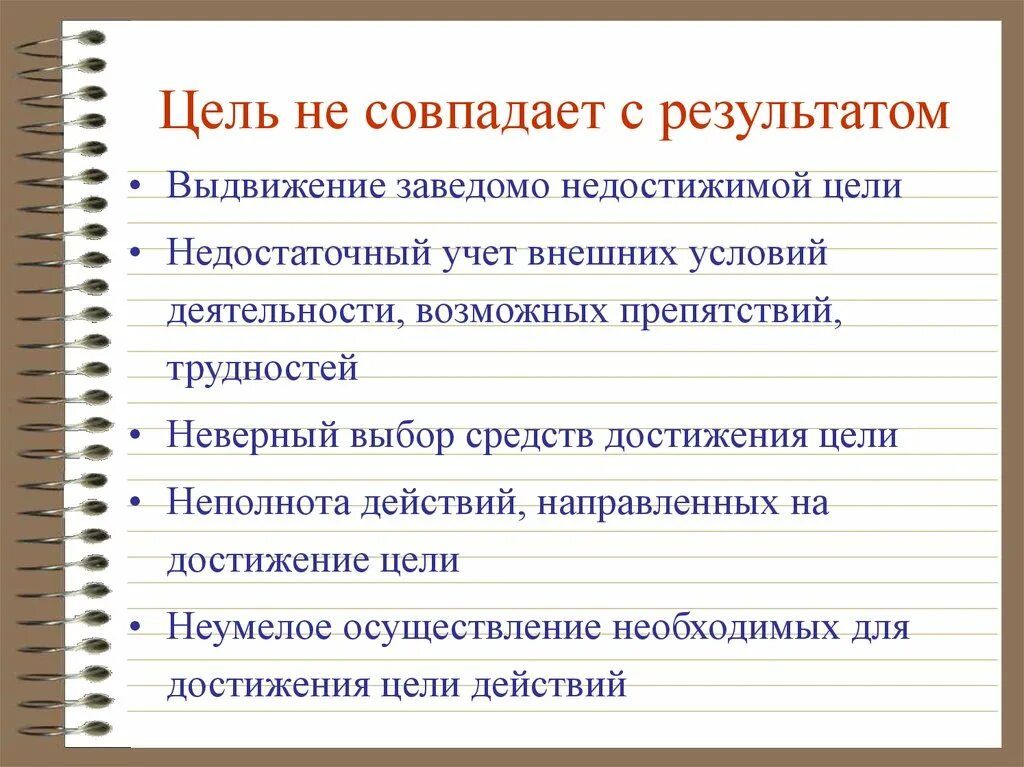 Цель не совпадает с результатом

• Выдвижение заведомо недостижимой цели

• Недостаточный учет внешних условий деятельности, возможных препятствий, трудностей

• Неверный выбор средств достижения цели

• Неполнота действий, направленных на достижение цели

• Неумелое осуществление необходимых для достижения цели действий